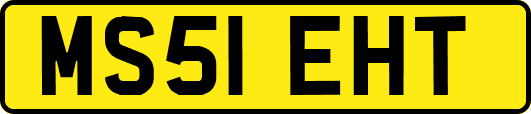 MS51 EHT